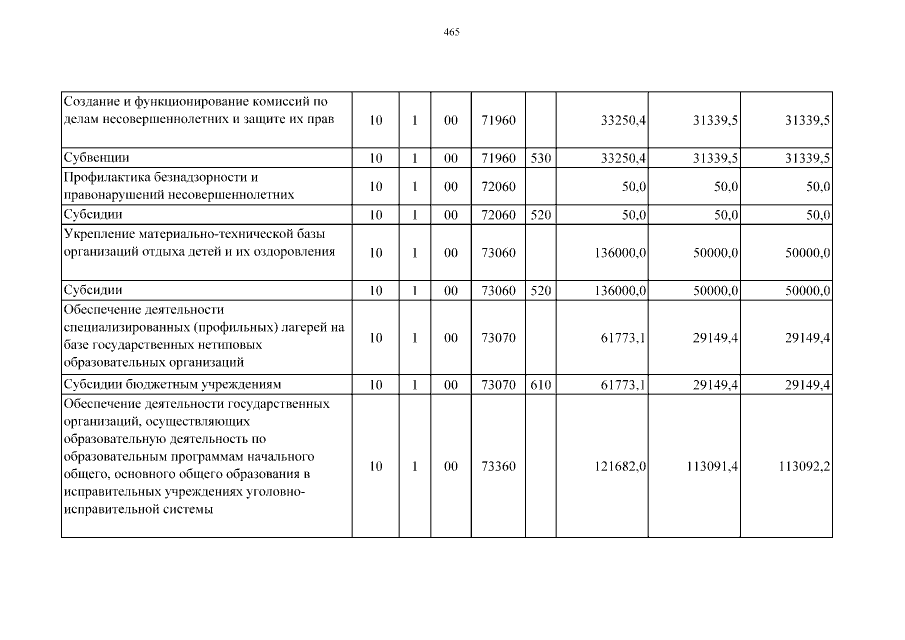 465

| | | | | | | | | |
|---|---|---|---|---|---|---|---|---|
| Создание и функционирование комиссий по делам несовершеннолетних и защите их прав | 10 | 1 | 00 | 71960 | | 33250,4 | 31339,5 | 31339,5 |
| Субвенции | 10 | 1 | 00 | 71960 | 530 | 33250,4 | 31339,5 | 31339,5 |
| Профилактика безнадзорности и правонарушений несовершеннолетних | 10 | 1 | 00 | 72060 | | 50,0 | 50,0 | 50,0 |
| Субсидии | 10 | 1 | 00 | 72060 | 520 | 50,0 | 50,0 | 50,0 |
| Укрепление материально-технической базы организаций отдыха детей и их оздоровления | 10 | 1 | 00 | 73060 | | 136000,0 | 50000,0 | 50000,0 |
| Субсидии | 10 | 1 | 00 | 73060 | 520 | 136000,0 | 50000,0 | 50000,0 |
| Обеспечение деятельности специализированных (профильных) лагерей на базе государственных нетиповых образовательных организаций | 10 | 1 | 00 | 73070 | | 61773,1 | 29149,4 | 29149,4 |
| Субсидии бюджетным учреждениям | 10 | 1 | 00 | 73070 | 610 | 61773,1 | 29149,4 | 29149,4 |
| Обеспечение деятельности государственных организаций, осуществляющих образовательную деятельность по образовательным программам начального общего, основного общего образования в исправительных учреждениях уголовно-исправительной системы | 10 | 1 | 00 | 73360 | | 121682,0 | 113091,4 | 113092,2 |